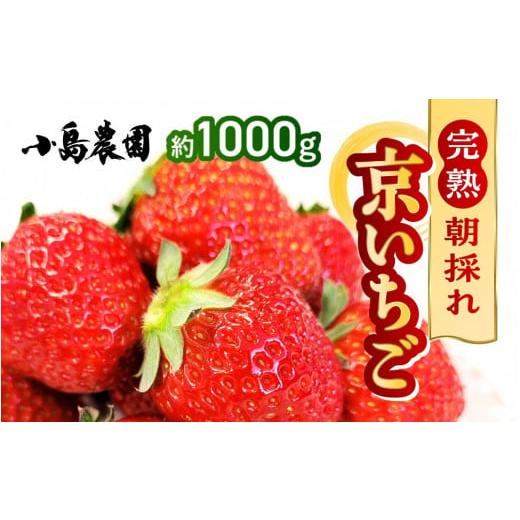 小島農園

約1000g

完熟

朝採れ

京いちご